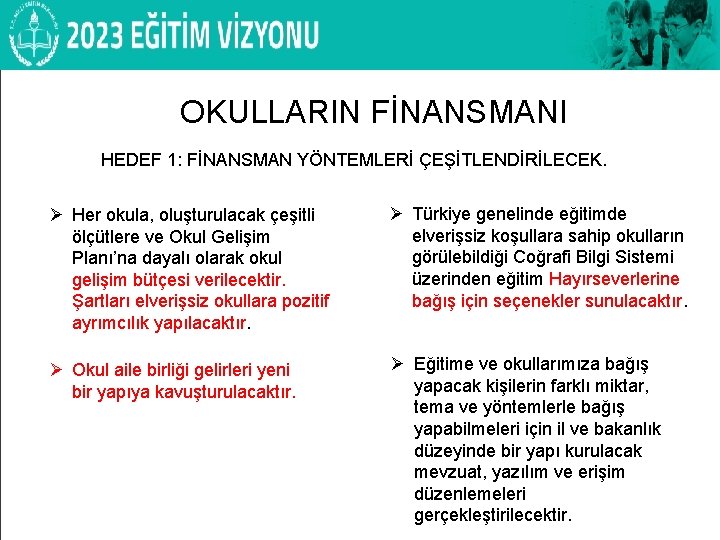 2023 EĞİTİM VİZYONU

OKULLARIN FİNANSMANI

HEDEF 1: FİNANSMAN YÖNTEMLERİ ÇEŞİTLENDİRİLECEK.

➢ Her okula, oluşturulacak çeşitli ölçütlere ve Okul Gelişim Planı'na dayalı olarak okul gelişim bütçesi verilecektir. Şartları elverişsiz okullara pozitif ayrımcılık yapılacaktır.

➢ Okul aile birliği gelirleri yeni bir yapıya kavuşturulacaktır.

➢ Türkiye genelinde eğitimde elverişsiz koşullara sahip okulların görülebildiği Coğrafi Bilgi Sistemi üzerinden eğitim Hayırseverlerine bağış için seçenekler sunulacaktır.

➢ Eğitime ve okullarımıza bağış yapacak kişilerin farklı miktar, tema ve yöntemlerle bağış yapabilmeleri için il ve bakanlık düzeyinde bir yapı kurulacak mevzuat, yazılım ve erişim düzenlemeleri gerçekleştirilecektir.